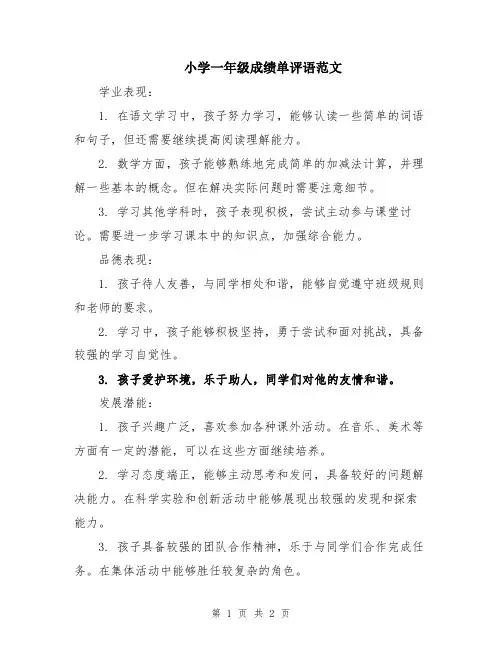 小学一年级成绩单评语范文

学业表现：

1. 在语文学习中，孩子努力学习，能够认读一些简单的词语和句子，但还需要继续提高阅读理解能力。

2. 数学方面，孩子能够熟练地完成简单的加减法计算，并理解一些基本的概念。但在解决实际问题时需要注意细节。

3. 学习其他学科时，孩子表现积极，尝试主动参与课堂讨论。需要进一步学习课本中的知识点，加强综合能力。

品德表现：

1. 孩子待人友善，与同学相处和谐，能够自觉遵守班级规则和老师的要求。

2. 学习中，孩子能够积极坚持，勇于尝试和面对挑战，具备较强的学习自觉性。

3. 孩子爱护环境，乐于助人，同学们对他的友情和谐。

发展潜能：

1. 孩子兴趣广泛，喜欢参加各种课外活动。在音乐、美术等方面有一定的潜能，可以在这些方面继续培养。

2. 学习态度端正，能够主动思考和发问，具备较好的问题解决能力。在科学实验和创新活动中能够展现出较强的发现和探索能力。

3. 孩子具备较强的团队合作精神，乐于与同学们合作完成任务。在集体活动中能够胜任较复杂的角色。

第 1 页 共 2 页